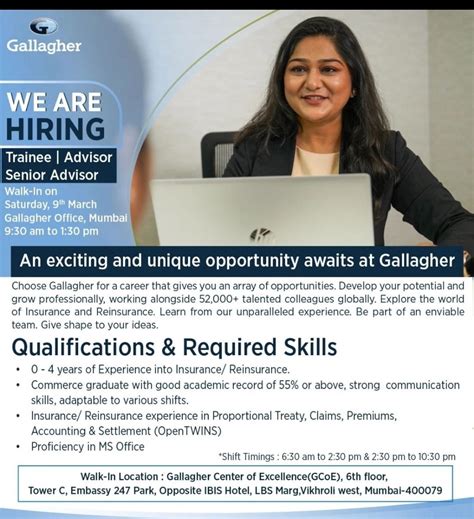 Gallagher

WE ARE HIRING

Trainee | Advisor
Senior Advisor

Walk-In on
Saturday, 9th March
Gallagher Office, Mumbai
9:30 am to 1:30 pm

An exciting and unique opportunity awaits at Gallagher

Choose Gallagher for a career that gives you an array of opportunities. Develop your potential and grow professionally, working alongside 52,000+ talented colleagues globally. Explore the world of Insurance and Reinsurance. Learn from our unparalleled experience. Be part of an enviable team. Give shape to your ideas.

Qualifications & Required Skills

• 0 - 4 years of Experience into Insurance/ Reinsurance.
• Commerce graduate with good academic record of 55% or above, strong communication skills, adaptable to various shifts.
• Insurance/ Reinsurance experience in Proportional Treaty, Claims, Premiums, Accounting & Settlement (OpenTWINS)
• Proficiency in MS Office

*Shift Timings : 6:30 am to 2:30 pm & 2:30 pm to 10:30 pm

Walk-In Location : Gallagher Center of Excellence(GCoE), 6th floor, Tower C, Embassy 247 Park, Opposite IBIS Hotel, LBS Marg,Vikhroli west, Mumbai-400079